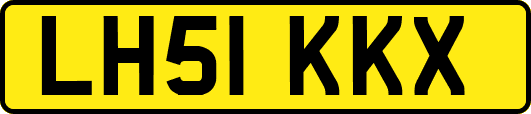 LH51 KKX